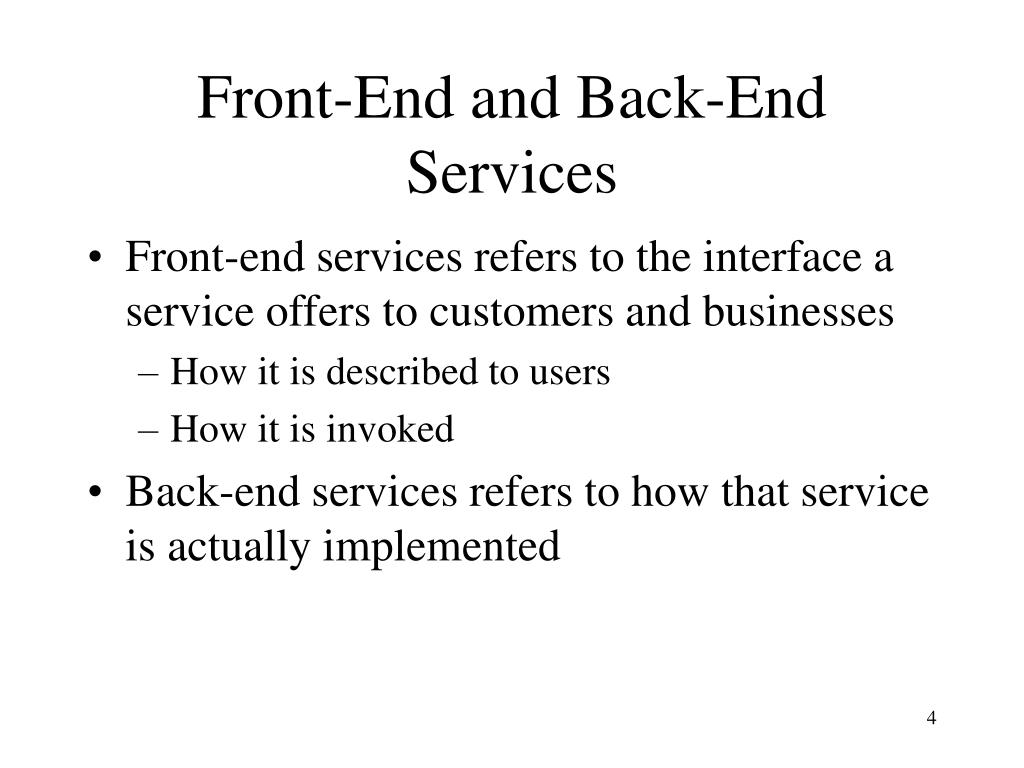 Front-End and Back-End Services

• Front-end services refers to the interface a service offers to customers and businesses
– How it is described to users
– How it is invoked
• Back-end services refers to how that service is actually implemented

4